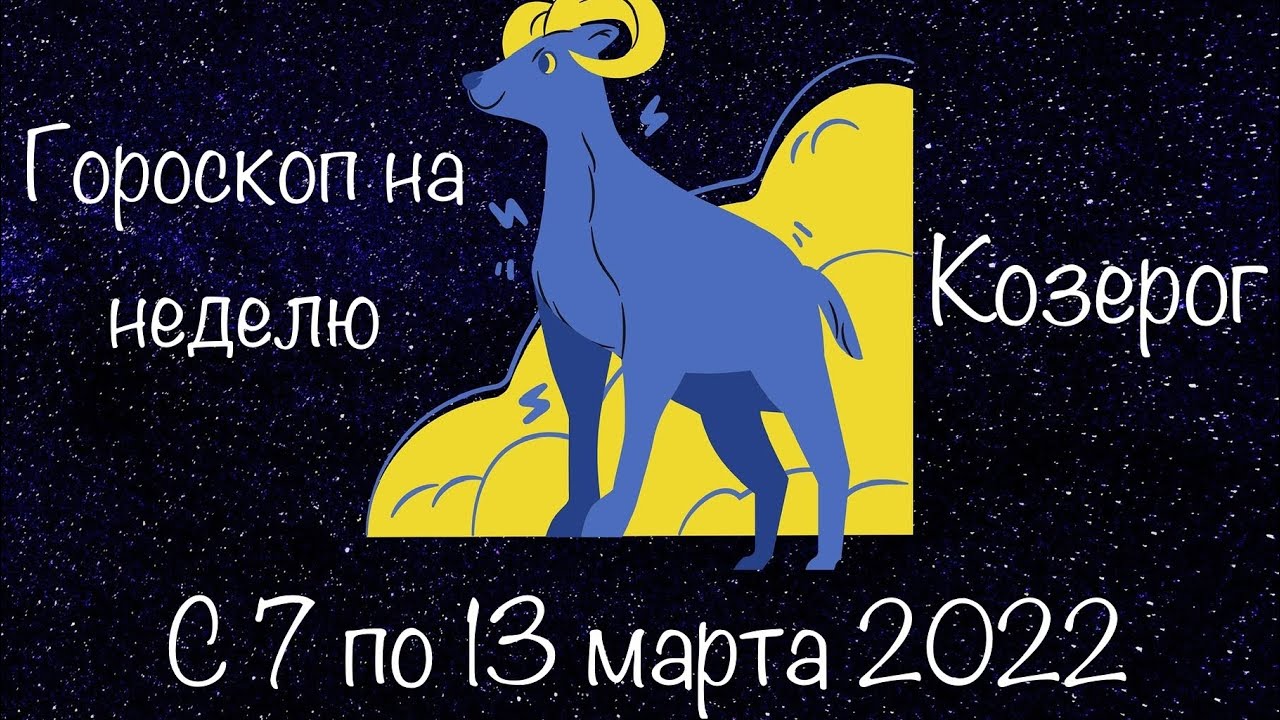 Гороскоп на неделю

Козерог

С 7 по 13 марта 2022